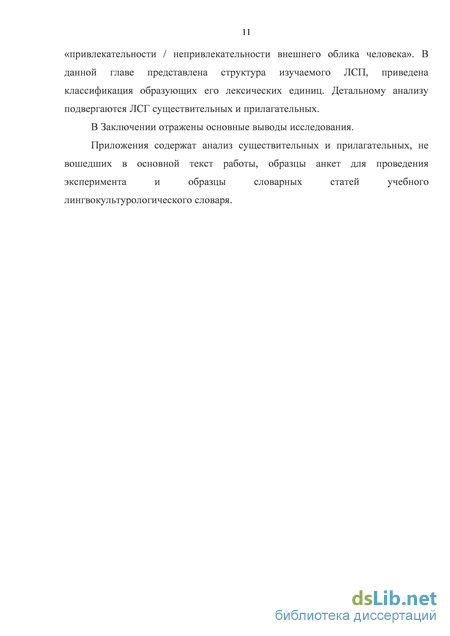 11

«привлекательности / непривлекательности внешнего облика человека». В данной главе представлена структура изучаемого ЛСП, приведена классификация образующих его лексических единиц. Детальному анализу подвергаются ЛСГ существительных и прилагательных.

В Заключении отражены основные выводы исследования.

Приложения содержат анализ существительных и прилагательных, не вошедших в основной текст работы, образцы анкет для проведения эксперимента и образцы словарных статей учебного лингвокультурологического словаря.

dsLib.net
библиотека диссертаций